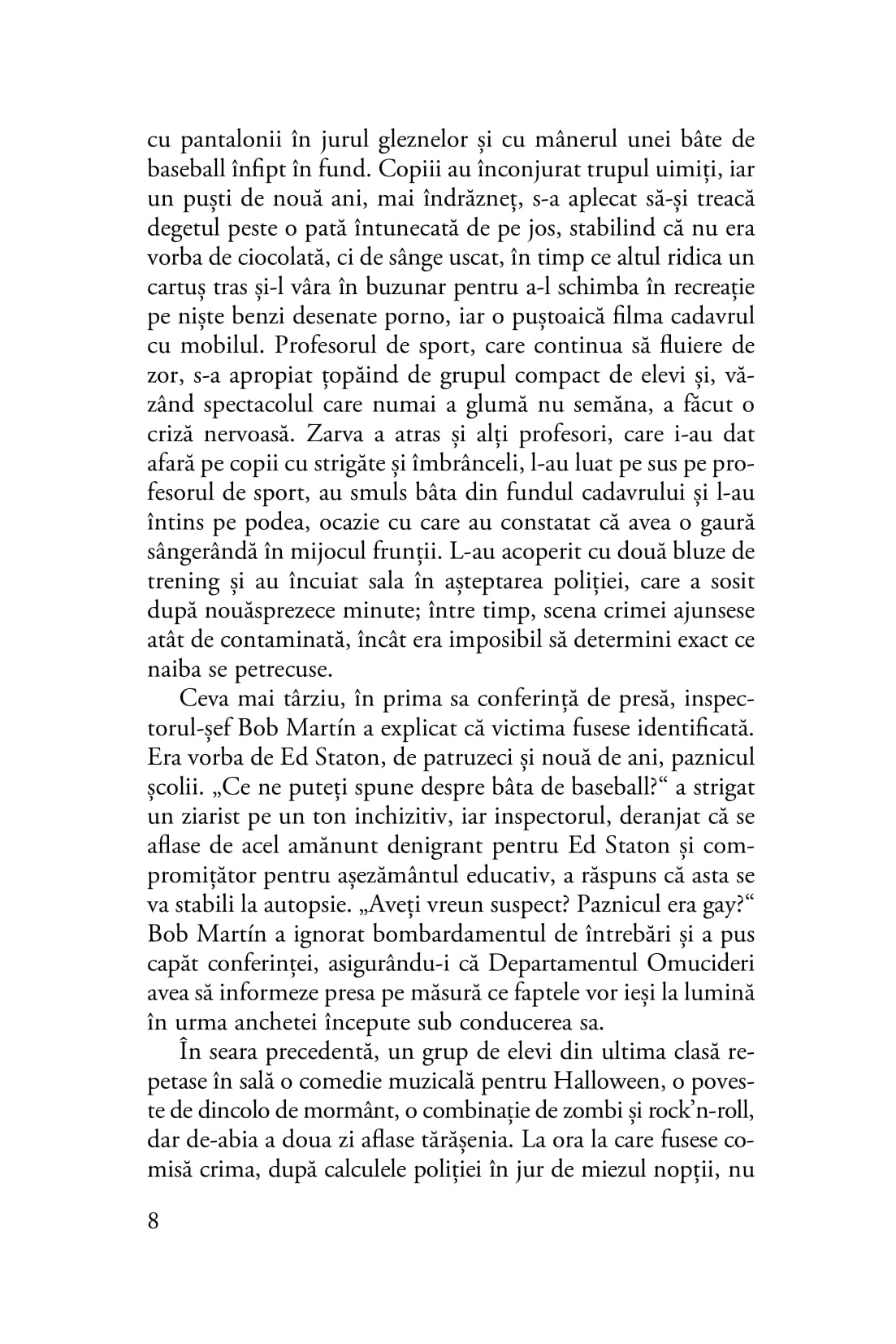 cu pantalonii în jurul gleznelor și cu mânerul unei bâte de baseball înfipt în fund. Copiii au înconjurat trupul uimiți, iar un puști de nouă ani, mai îndrăzneț, s-a aplecat să-și treacă degetul peste o pată întunecată de pe jos, stabilind că nu era vorba de ciocolată, ci de sânge uscat, în timp ce altul ridica un cartuș tras și-l vâra în buzunar pentru a-l schimba în recreație pe niște benzi desenate porno, iar o puștoaică filma cadavrul cu mobilul. Profesorul de sport, care continua să fluiere de zor, s-a apropiat țopăind de grupul compact de elevi și, văzând spectacolul care numai a glumă nu semăna, a făcut o criză nervoasă. Zarva a atras și alți profesori, care i-au dat afară pe copii cu strigăte și îmbrânceli, l-au luat pe sus pe profesorul de sport, au smuls bâta din fundul cadavrului și l-au întins pe podea, ocazie cu care au constatat că avea o gaură sângerândă în mijocul frunții. L-au acoperit cu două bluze de trening și au încuiat sala în așteptarea poliției, care a sosit după nouăsprezece minute; între timp, scena crimei ajunsese atât de contaminată, încât era imposibil să determini exact ce naiba se petrecuse.

Ceva mai târziu, în prima sa conferință de presă, inspectorul-șef Bob Martín a explicat că victima fusese identificată. Era vorba de Ed Staton, de patruzeci și nouă de ani, paznicul școlii. „Ce ne puteți spune despre bâta de baseball?“ a strigat un ziarist pe un ton inchizitiv, iar inspectorul, deranjat că se aflase de acel amănunt denigrant pentru Ed Staton și compromițător pentru așezământul educativ, a răspuns că asta se va stabili la autopsie. „Aveți vreun suspect? Paznicul era gay?“ Bob Martín a ignorat bombardamentul de întrebări și a pus capăt conferinței, asigurându-i că Departamentul Omucideri avea să informeze presa pe măsură ce faptele vor ieși la lumină în urma anchetei începute sub conducerea sa.

În seara precedentă, un grup de elevi din ultima clasă repetase în sală o comedie muzicală pentru Halloween, o poveste de dincolo de mormânt, o combinație de zombi și rock’n-roll, dar de-abia a doua zi aflase tărășenia. La ora la care fusese comisă crima, după calculele poliției în jur de miezul nopții, nu

8